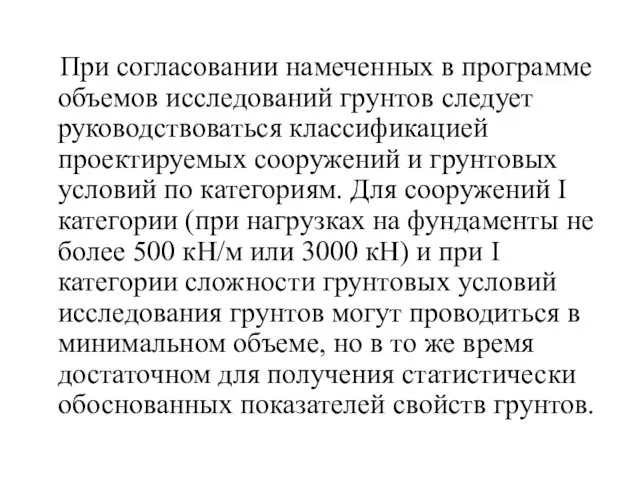 При согласовании намеченных в программе объемов исследований грунтов следует руководствоваться классификацией проектируемых сооружений и грунтовых условий по категориям. Для сооружений I категории (при нагрузках на фундаменты не более 500 кН/м или 3000 кН) и при I категории сложности грунтовых условий исследования грунтов могут проводиться в минимальном объеме, но в то же время достаточном для получения статистически обоснованных показателей свойств грунтов.